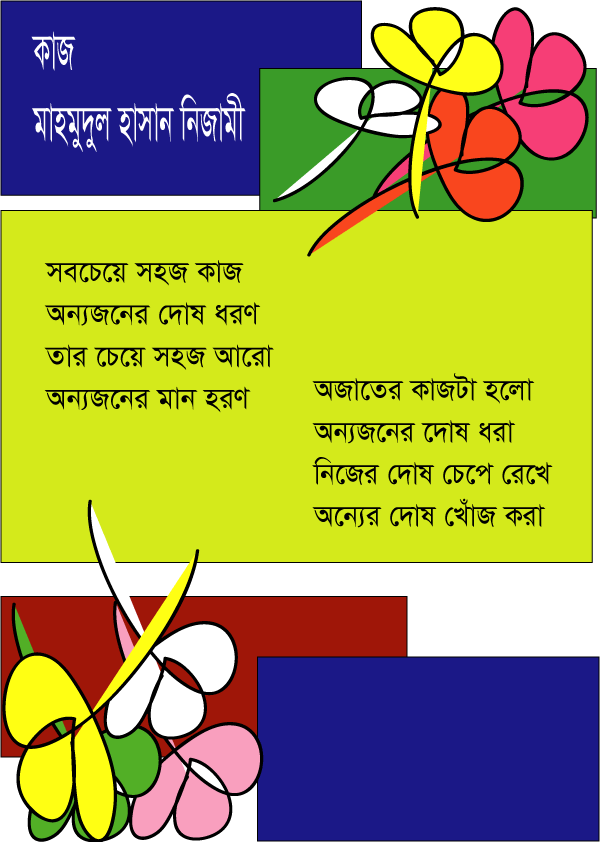 কাজ

মাহমুদুল হাসান নিজামী

সবচেয়ে সহজ কাজ
অন্যজনের দোষ ধরণ
তার চেয়ে সহজ আরো
অন্যজনের মান হরণ

অজাতের কাজটা হলো
অন্যজনের দোষ ধরা
নিজের দোষ চেপে রেখে
অন্যের দোষ খোঁজ করা